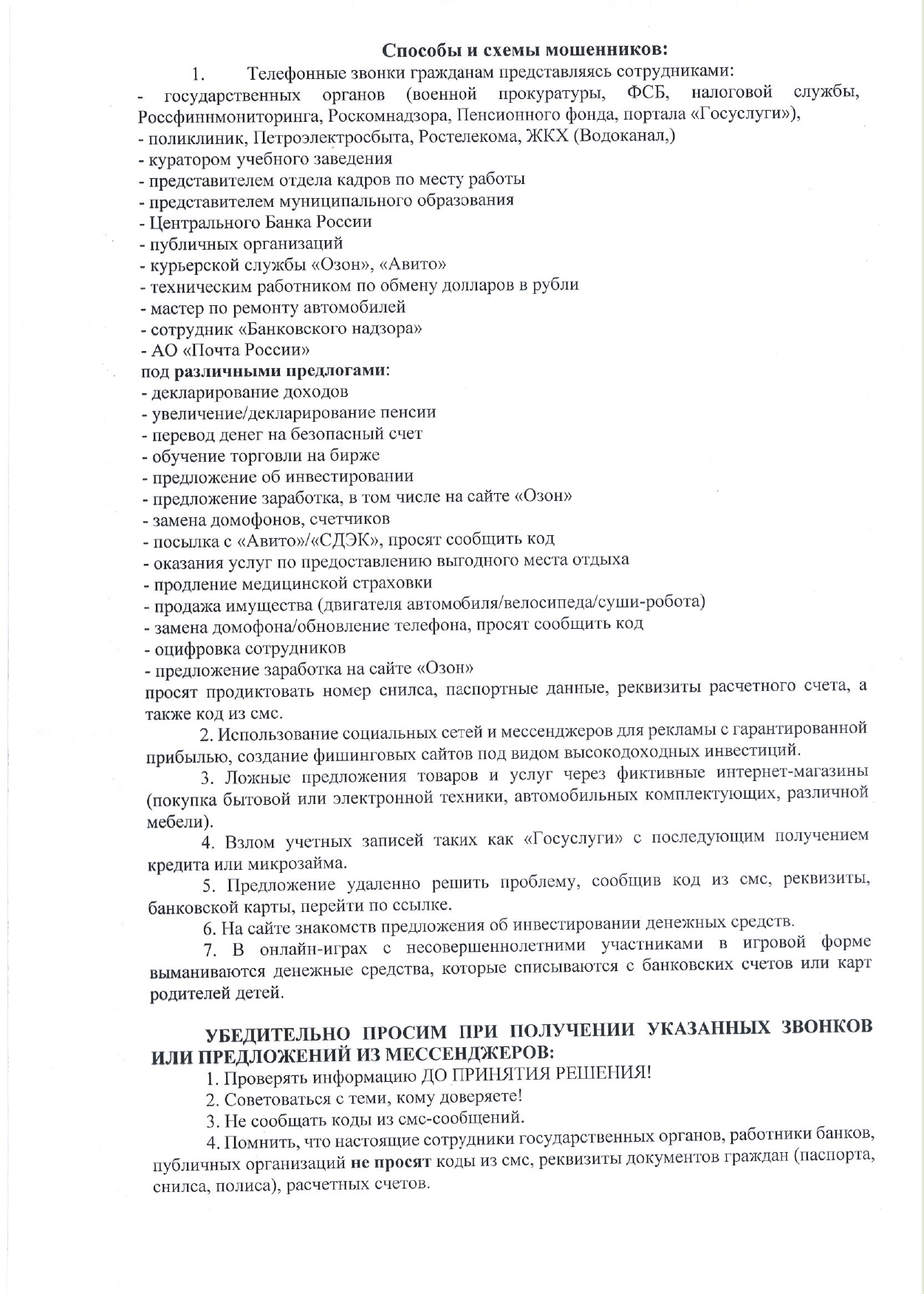 Способы и схемы мошенников:

1. Телефонные звонки гражданам представляясь сотрудниками:
- государственных органов (военной прокуратуры, ФСБ, налоговой службы, Россфиннмониторинга, Роскомнадзора, Пенсионного фонда, портала «Госуслуги»),
- поликлиник, Петроэлектросбыта, Ростелекома, ЖКХ (Водоканал,)
- куратором учебного заведения
- представителем отдела кадров по месту работы
- представителем муниципального образования
- Центрального Банка России
- публичных организаций
- курьерской службы «Озон», «Авито»
- техническим работником по обмену долларов в рубли
- мастер по ремонту автомобилей
- сотрудник «Банковского надзора»
- АО «Почта России»
под различными предлогами:
- декларирование доходов
- увеличение/декларирование пенсии
- перевод денег на безопасный счет
- обучение торговли на бирже
- предложение об инвестировании
- предложение заработка, в том числе на сайте «Озон»
- замена домофонов, счетчиков
- посылка с «Авито»/«СДЭК», просят сообщить код
- оказания услуг по предоставлению выгодного места отдыха
- продление медицинской страховки
- продажа имущества (двигателя автомобиля/велосипеда/суши-робота)
- замена домофона/обновление телефона, просят сообщить код
- оцифровка сотрудников
- предложение заработка на сайте «Озон»
просят продиктовать номер снилса, паспортные данные, реквизиты расчетного счета, а также код из смс.

2. Использование социальных сетей и мессенджеров для рекламы с гарантированной прибылью, создание фишинговых сайтов под видом высокодоходных инвестиций.

3. Ложные предложения товаров и услуг через фиктивные интернет-магазины (покупка бытовой или электронной техники, автомобильных комплектующих, различной мебели).

4. Взлом учетных записей таких как «Госуслуги» с последующим получением кредита или микрозайма.

5. Предложение удаленно решить проблему, сообщив код из смс, реквизиты, банковской карты, перейти по ссылке.

6. На сайте знакомств предложения об инвестировании денежных средств.

7. В онлайн-играх с несовершеннолетними участниками в игровой форме выманиваются денежные средства, которые списываются с банковских счетов или карт родителей детей.

УБЕДИТЕЛЬНО ПРОСИМ ПРИ ПОЛУЧЕНИИ УКАЗАННЫХ ЗВОНКОВ ИЛИ ПРЕДЛОЖЕНИЙ ИЗ МЕССЕНДЖЕРОВ:

1. Проверять информацию ДО ПРИНЯТИЯ РЕШЕНИЯ!

2. Советоваться с теми, кому доверяете!

3. Не сообщать коды из смс-сообщений.

4. Помнить, что настоящие сотрудники государственных органов, работники банков, публичных организаций не просят коды из смс, реквизиты документов граждан (паспорта, снилса, полиса), расчетных счетов.